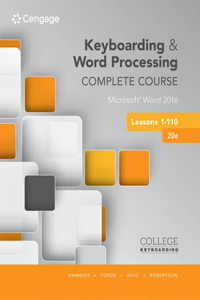 Cengage

Keyboarding & Word Processing

COMPLETE COURSE

Microsoft® Word 2016

Lessons 1-110

20e

COLLEGE KEYBOARDING

VANHUSS • FORDE • WOO • ROBERTSON